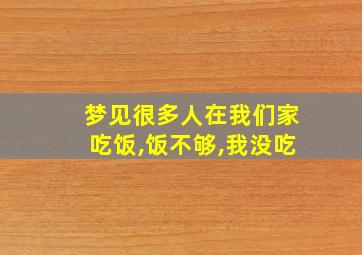 梦见很多人在我们家吃饭,饭不够,我没吃